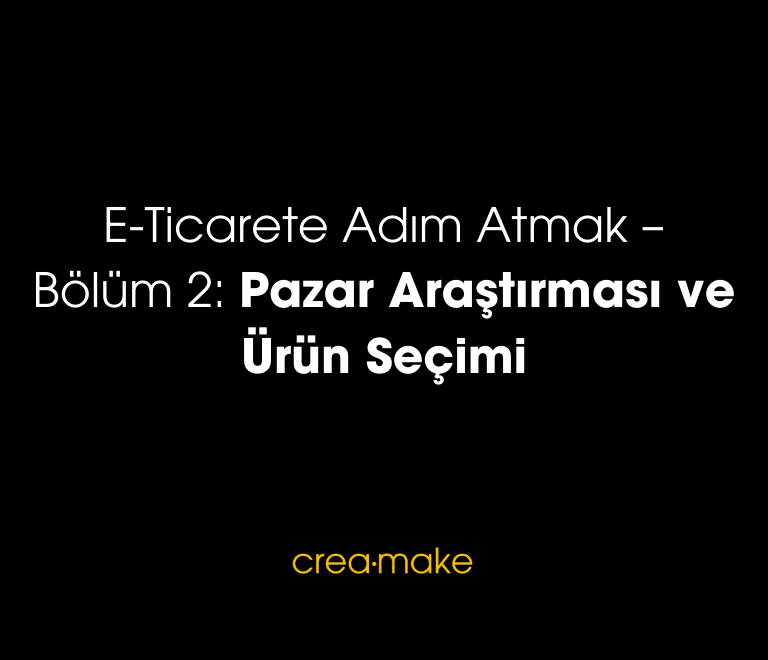 E-Ticarete Adım Atmak – Bölüm 2: Pazar Araştırması ve Ürün Seçimi

crea·make